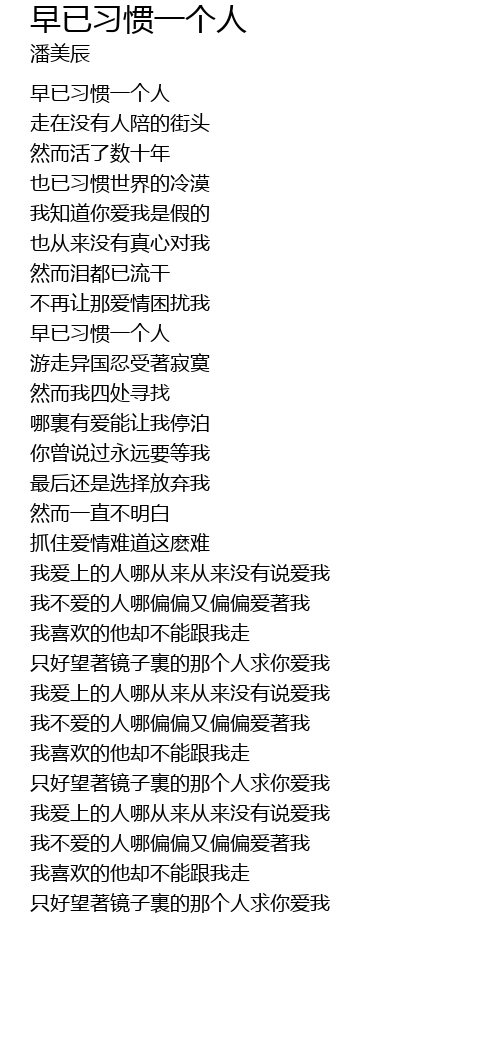 早已习惯一个人
潘美辰

早已习惯一个人
走在没有人陪的街头
然而活了数十年
也已习惯世界的冷漠
我知道你爱我是假的
也从来没有真心对我
然而泪都已流干
不再让那爱情困扰我
早已习惯一个人
游走异国忍受著寂寞
然而我四处寻找
哪裏有爱能让我停泊
你曾说过永远要等我
最后还是选择放弃我
然而一直不明白
抓住爱情难道这麽难
我爱上的人哪从来从来没有说爱我
我不爱的人哪偏偏又偏偏爱著我
我喜欢的他却不能跟我走
只好望著镜子裏的那个人求你爱我
我爱上的人哪从来从来没有说爱我
我不爱的人哪偏偏又偏偏爱著我
我喜欢的他却不能跟我走
只好望著镜子裏的那个人求你爱我
我爱上的人哪从来从来没有说爱我
我不爱的人哪偏偏又偏偏爱著我
我喜欢的他却不能跟我走
只好望著镜子裏的那个人求你爱我